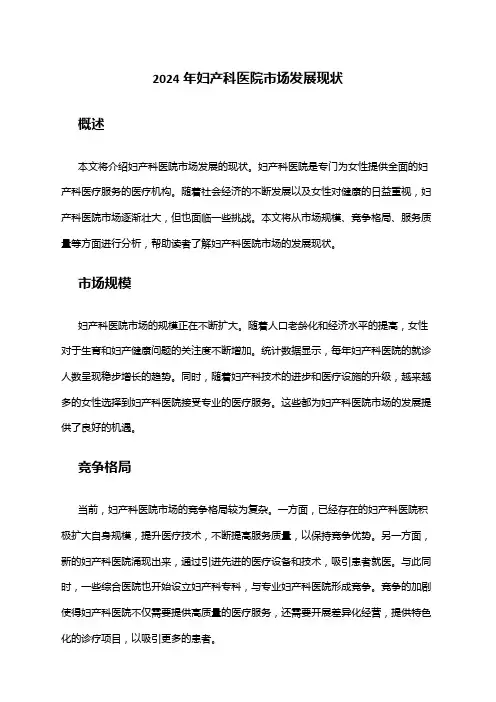 2024 年妇产科医院市场发展现状

概述

本文将介绍妇产科医院市场发展的现状。妇产科医院是专门为女性提供全面的妇产科医疗服务的医疗机构。随着社会经济的不断发展以及女性对健康的日益重视，妇产科医院市场逐渐壮大，但也面临一些挑战。本文将从市场规模、竞争格局、服务质量等方面进行分析，帮助读者了解妇产科医院市场的发展现状。

市场规模

妇产科医院市场的规模正在不断扩大。随着人口老龄化和经济水平的提高，女性对于生育和妇产健康问题的关注度不断增加。统计数据显示，每年妇产科医院的就诊人数呈现稳步增长的趋势。同时，随着妇产科技术的进步和医疗设施的升级，越来越多的女性选择到妇产科医院接受专业的医疗服务。这些都为妇产科医院市场的发展提供了良好的机遇。

竞争格局

当前，妇产科医院市场的竞争格局较为复杂。一方面，已经存在的妇产科医院积极扩大自身规模，提升医疗技术，不断提高服务质量，以保持竞争优势。另一方面，新的妇产科医院涌现出来，通过引进先进的医疗设备和技术，吸引患者就医。与此同时，一些综合医院也开始设立妇产科专科，与专业妇产科医院形成竞争。竞争的加剧使得妇产科医院不仅需要提供高质量的医疗服务，还需要开展差异化经营，提供特色化的诊疗项目，以吸引更多的患者。